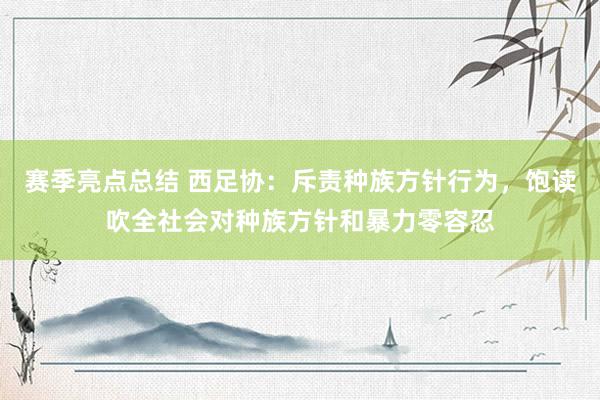 赛季亮点总结 西足协：斥责种族方针行为，饱读吹全社会对种族方针和暴力零容忍